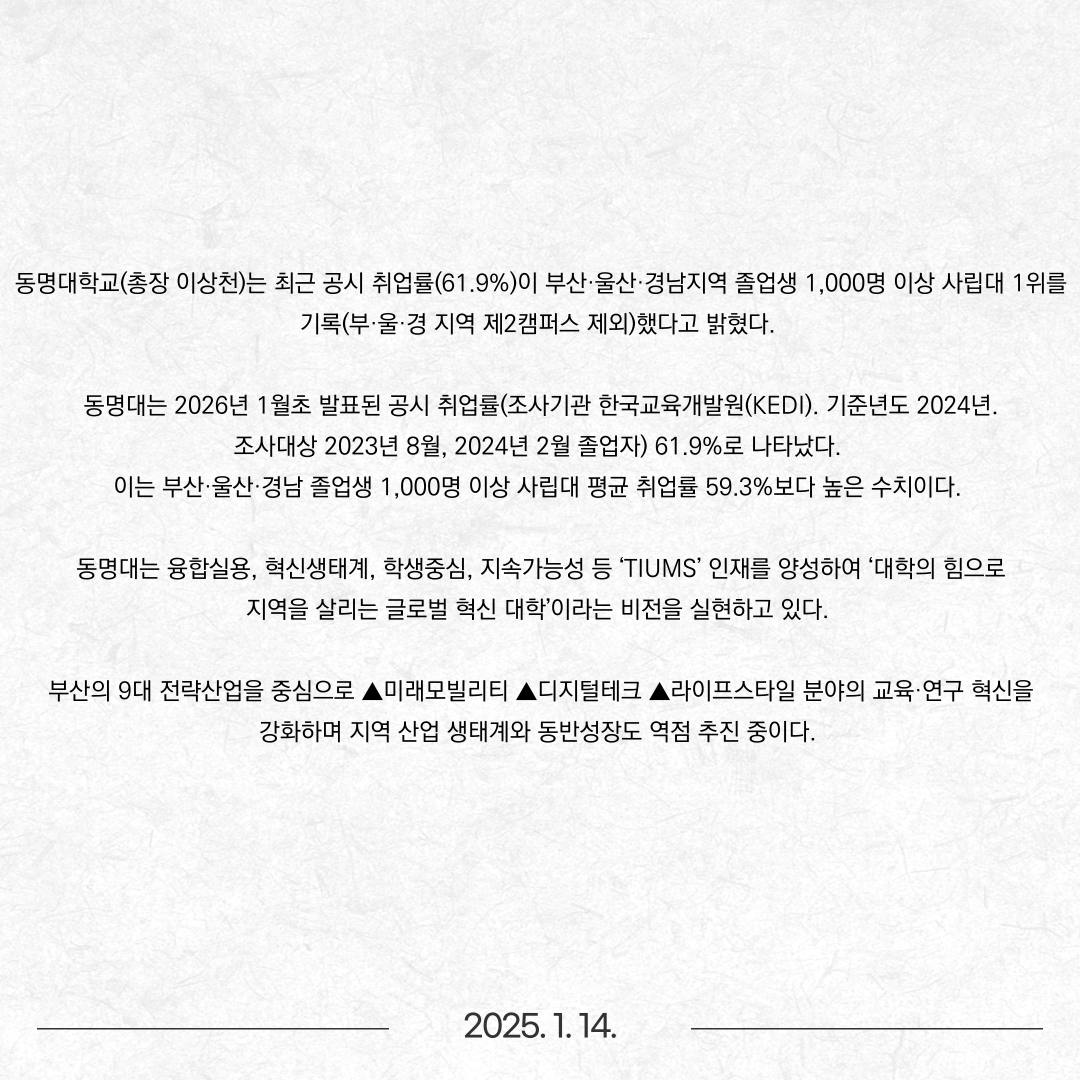 동명대학교(총장 이상천)는 최근 공시 취업률(61.9%)이 부산·울산·경남지역 졸업생 1,000명 이상 사립대 1위를 기록(부·울·경 지역 제2캠퍼스 제외)했다고 밝혔다.

동명대는 2026년 1월초 발표된 공시 취업률(조사기관 한국교육개발원(KEDI). 기준년도 2024년. 조사대상 2023년 8월, 2024년 2월 졸업자) 61.9%로 나타났다.
이는 부산·울산·경남 졸업생 1,000명 이상 사립대 평균 취업률 59.3%보다 높은 수치이다.

동명대는 융합실용, 혁신생태계, 학생중심, 지속가능성 등 'TIUMS' 인재를 양성하여 '대학의 힘으로 지역을 살리는 글로벌 혁신 대학'이라는 비전을 실현하고 있다.

부산의 9대 전략산업을 중심으로 ▲미래모빌리티 ▲디지털테크 ▲라이프스타일 분야의 교육·연구 혁신을 강화하며 지역 산업 생태계와 동반성장도 역점 추진 중이다.

2025. 1. 14.